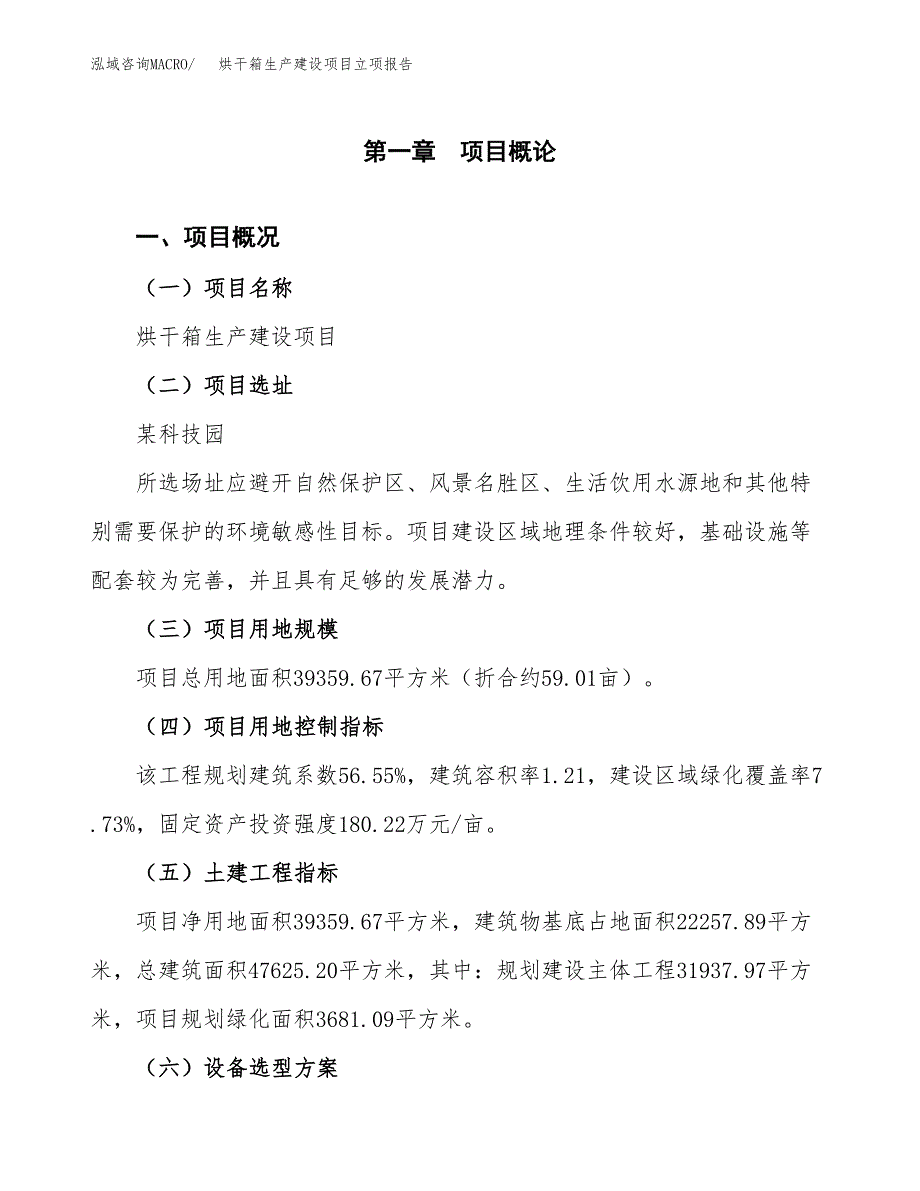 泓域咨询MACRO/　烘干箱生产建设项目立项报告

第一章　项目概论

一、项目概况

（一）项目名称

烘干箱生产建设项目

（二）项目选址

某科技园

所选场址应避开自然保护区、风景名胜区、生活饮用水源地和其他特别需要保护的环境敏感性目标。项目建设区域地理条件较好，基础设施等配套较为完善，并且具有足够的发展潜力。

（三）项目用地规模

项目总用地面积39359.67平方米（折合约59.01亩）。

（四）项目用地控制指标

该工程规划建筑系数56.55%，建筑容积率1.21，建设区域绿化覆盖率7.73%，固定资产投资强度180.22万元/亩。

（五）土建工程指标

项目净用地面积39359.67平方米，建筑物基底占地面积22257.89平方米，总建筑面积47625.20平方米，其中：规划建设主体工程31937.97平方米，项目规划绿化面积3681.09平方米。

（六）设备选型方案